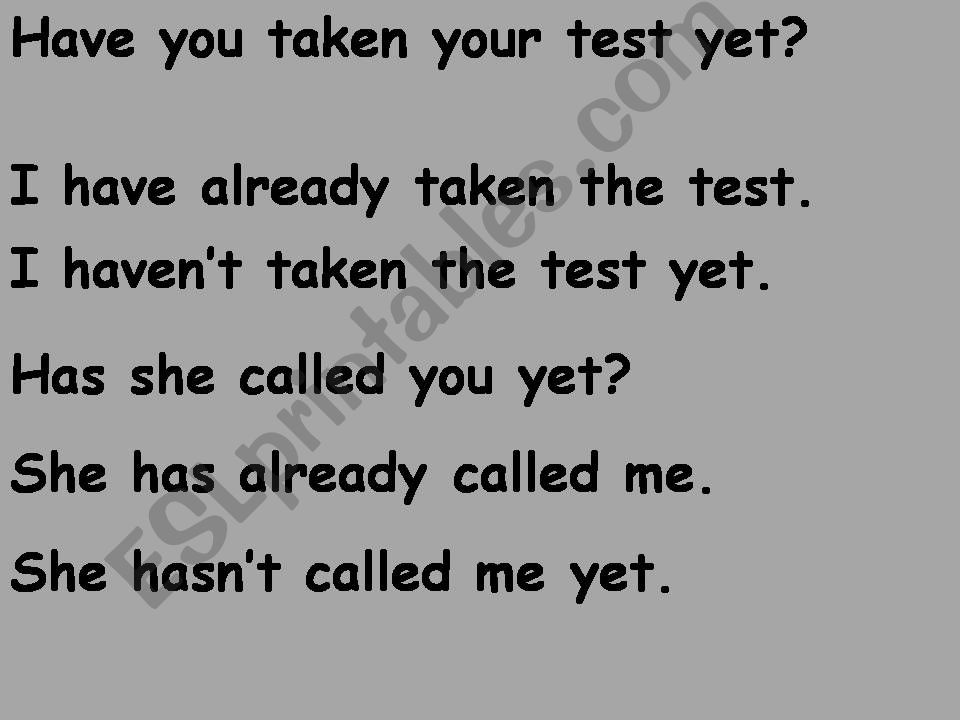 Have you taken your test yet?

I have already taken the test.

I haven't taken the test yet.

Has she called you yet?

She has already called me.

She hasn't called me yet.

ESLprintables.com